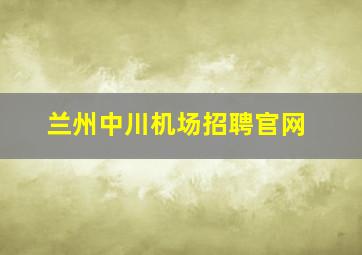 兰州中川机场招聘官网